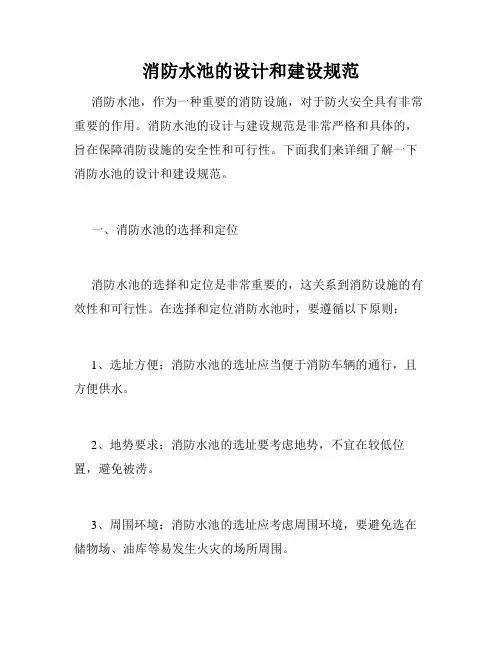 消防水池的设计和建设规范

消防水池，作为一种重要的消防设施，对于防火安全具有非常重要的作用。消防水池的设计与建设规范是非常严格和具体的，旨在保障消防设施的安全性和可行性。下面我们来详细了解一下消防水池的设计和建设规范。

一、消防水池的选择和定位

消防水池的选择和定位是非常重要的，这关系到消防设施的有效性和可行性。在选择和定位消防水池时，要遵循以下原则：

1、选址方便：消防水池的选址应当便于消防车辆的通行，且方便供水。

2、地势要求：消防水池的选址要考虑地势，不宜在较低位置，避免被涝。

3、周围环境：消防水池的选址应考虑周围环境，要避免选在储物场、油库等易发生火灾的场所周围。